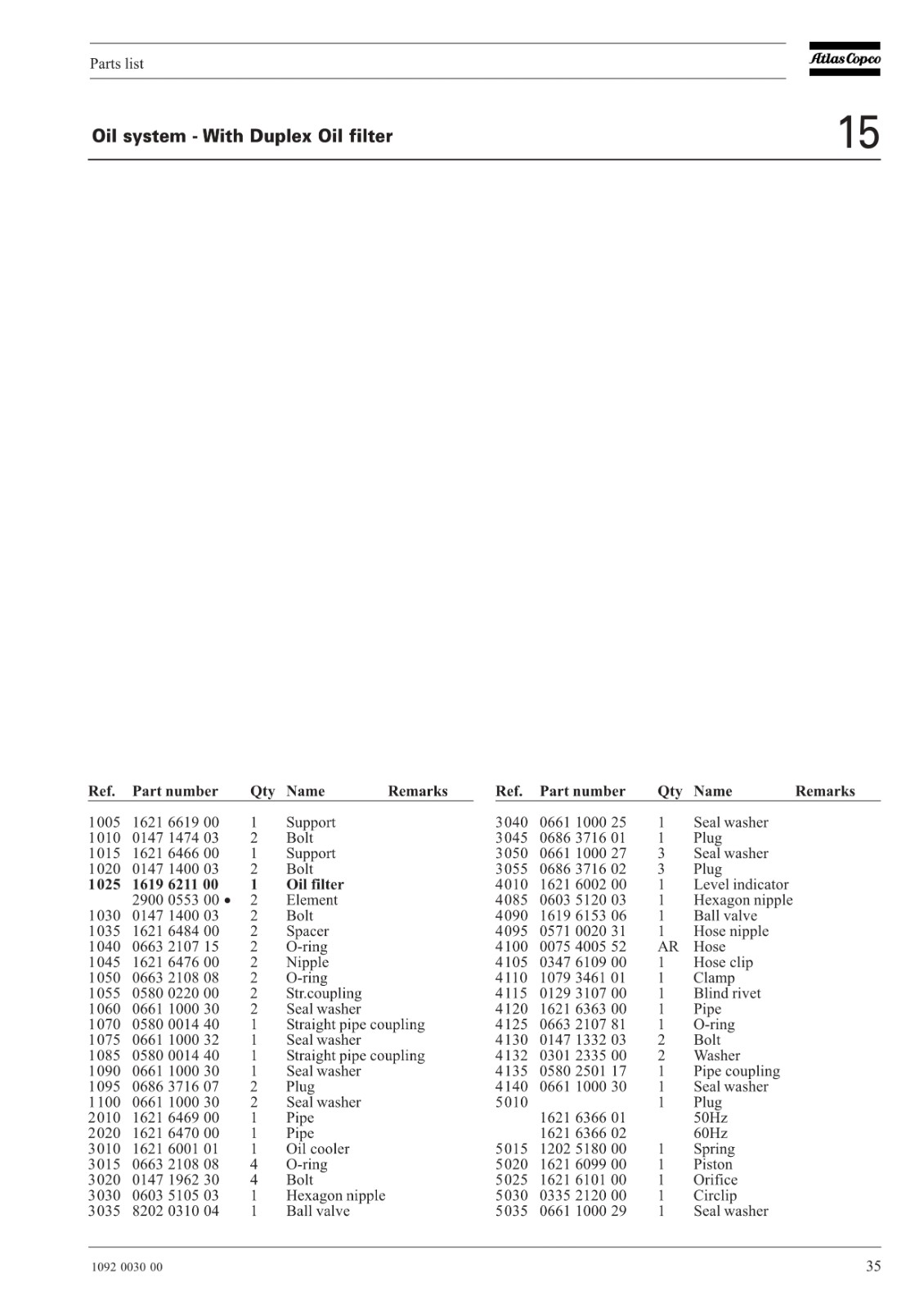 Parts list

Atlas Copco

Oil system - With Duplex Oil filter

15

| Ref. | Part number | Qty | Name | Remarks |
|---|---|---|---|---|
| 1005 | 1621 6619 00 | 1 | Support | |
| 1010 | 0147 1474 03 | 2 | Bolt | |
| 1015 | 1621 6466 00 | 1 | Support | |
| 1020 | 0147 1400 03 | 2 | Bolt | |
| **1025** | **1619 6211 00** | **1** | **Oil filter** | |
| | 2900 0553 00 • | 2 | Element | |
| 1030 | 0147 1400 03 | 2 | Bolt | |
| 1035 | 1621 6484 00 | 2 | Spacer | |
| 1040 | 0663 2107 15 | 2 | O-ring | |
| 1045 | 1621 6476 00 | 2 | Nipple | |
| 1050 | 0663 2108 08 | 2 | O-ring | |
| 1055 | 0580 0220 00 | 2 | Str.coupling | |
| 1060 | 0661 1000 30 | 2 | Seal washer | |
| 1070 | 0580 0014 40 | 1 | Straight pipe coupling | |
| 1075 | 0661 1000 32 | 1 | Seal washer | |
| 1085 | 0580 0014 40 | 1 | Straight pipe coupling | |
| 1090 | 0661 1000 30 | 1 | Seal washer | |
| 1095 | 0686 3716 07 | 2 | Plug | |
| 1100 | 0661 1000 30 | 2 | Seal washer | |
| 2010 | 1621 6469 00 | 1 | Pipe | |
| 2020 | 1621 6470 00 | 1 | Pipe | |
| 3010 | 1621 6001 01 | 1 | Oil cooler | |
| 3015 | 0663 2108 08 | 4 | O-ring | |
| 3020 | 0147 1962 30 | 4 | Bolt | |
| 3030 | 0603 5105 03 | 1 | Hexagon nipple | |
| 3035 | 8202 0310 04 | 1 | Ball valve | |

| Ref. | Part number | Qty | Name | Remarks |
|---|---|---|---|---|
| 3040 | 0661 1000 25 | 1 | Seal washer | |
| 3045 | 0686 3716 01 | 1 | Plug | |
| 3050 | 0661 1000 27 | 3 | Seal washer | |
| 3055 | 0686 3716 02 | 3 | Plug | |
| 4010 | 1621 6002 00 | 1 | Level indicator | |
| 4085 | 0603 5120 03 | 1 | Hexagon nipple | |
| 4090 | 1619 6153 06 | 1 | Ball valve | |
| 4095 | 0571 0020 31 | 1 | Hose nipple | |
| 4100 | 0075 4005 52 | AR | Hose | |
| 4105 | 0347 6109 00 | 1 | Hose clip | |
| 4110 | 1079 3461 01 | 1 | Clamp | |
| 4115 | 0129 3107 00 | 1 | Blind rivet | |
| 4120 | 1621 6363 00 | 1 | Pipe | |
| 4125 | 0663 2107 81 | 1 | O-ring | |
| 4130 | 0147 1332 03 | 2 | Bolt | |
| 4132 | 0301 2335 00 | 2 | Washer | |
| 4135 | 0580 2501 17 | 1 | Pipe coupling | |
| 4140 | 0661 1000 30 | 1 | Seal washer | |
| 5010 | | 1 | Plug | |
| | 1621 6366 01 | | 50Hz | |
| | 1621 6366 02 | | 60Hz | |
| 5015 | 1202 5180 00 | 1 | Spring | |
| 5020 | 1621 6099 00 | 1 | Piston | |
| 5025 | 1621 6101 00 | 1 | Orifice | |
| 5030 | 0335 2120 00 | 1 | Circlip | |
| 5035 | 0661 1000 29 | 1 | Seal washer | |

1092 0030 00

35